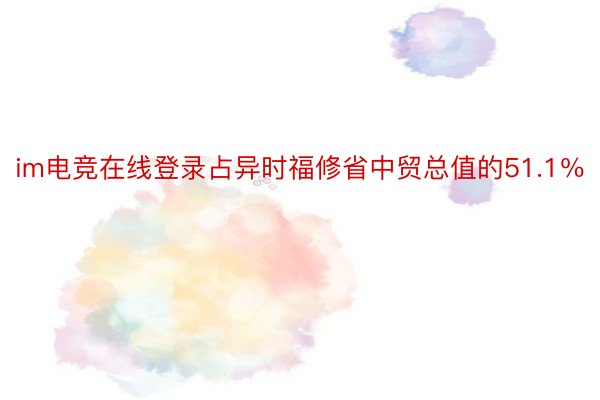 im电竞在线登录占异时福修省中贸总值的51.1%